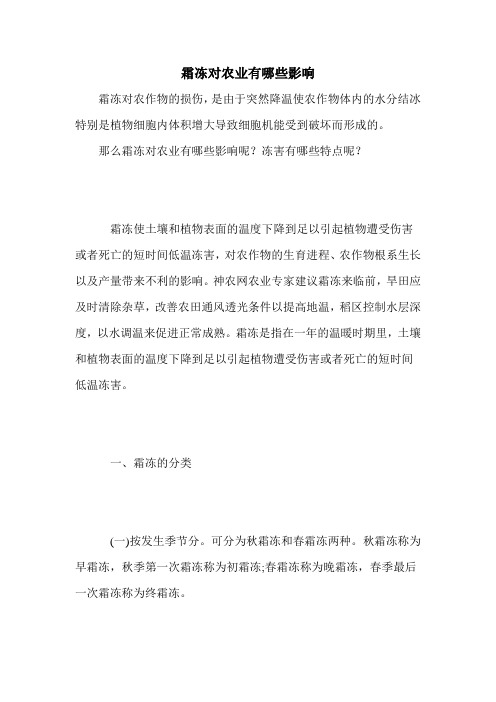 霜冻对农业有哪些影响

霜冻对农作物的损伤，是由于突然降温使农作物体内的水分结冰特别是植物细胞内体积增大导致细胞机能受到破坏而形成的。

那么霜冻对农业有哪些影响呢？冻害有哪些特点呢？

霜冻使土壤和植物表面的温度下降到足以引起植物遭受伤害或者死亡的短时间低温冻害，对农作物的生育进程、农作物根系生长以及产量带来不利的影响。神农网农业专家建议霜冻来临前，旱田应及时清除杂草，改善农田通风透光条件以提高地温，稻区控制水层深度，以水调温来促进正常成熟。霜冻是指在一年的温暖时期里，土壤和植物表面的温度下降到足以引起植物遭受伤害或者死亡的短时间低温冻害。

一、霜冻的分类

(一)按发生季节分。可分为秋霜冻和春霜冻两种。秋霜冻称为早霜冻，秋季第一次霜冻称为初霜冻;春霜冻称为晚霜冻，春季最后一次霜冻称为终霜冻。